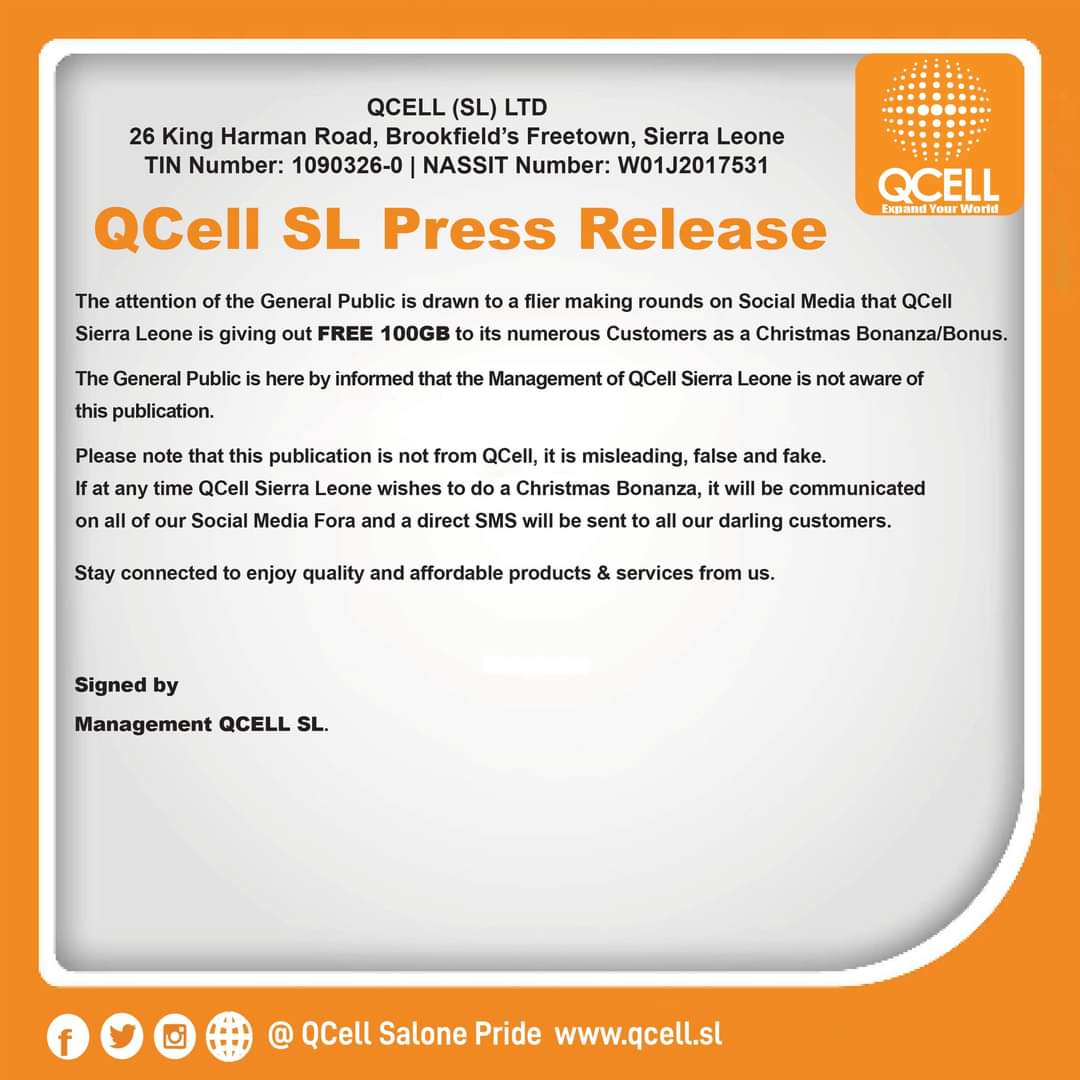 QCELL (SL) LTD
26 King Harman Road, Brookfield's Freetown, Sierra Leone
TIN Number: 1090326-0 | NASSIT Number: W01J2017531

QCELL
Expand Your World

QCell SL Press Release

The attention of the General Public is drawn to a flier making rounds on Social Media that QCell Sierra Leone is giving out FREE 100GB to its numerous Customers as a Christmas Bonanza/Bonus.

The General Public is here by informed that the Management of QCell Sierra Leone is not aware of this publication.

Please note that this publication is not from QCell, it is misleading, false and fake.
If at any time QCell Sierra Leone wishes to do a Christmas Bonanza, it will be communicated on all of our Social Media Fora and a direct SMS will be sent to all our darling customers.

Stay connected to enjoy quality and affordable products & services from us.

Signed by
Management QCELL SL.

@ QCell Salone Pride www.qcell.sl